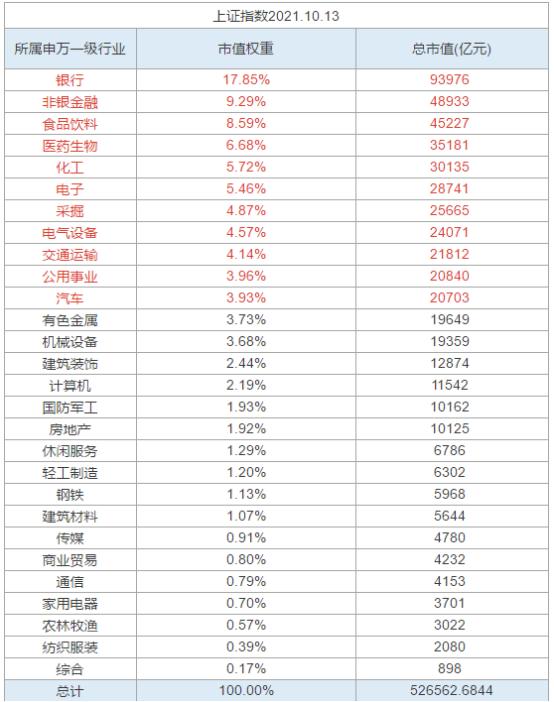 上证指数2021.10.13

| 所属申万一级行业 | 市值权重 | 总市值(亿元) |
|---|---|---|
| 银行 | 17.85% | 93976 |
| 非银金融 | 9.29% | 48933 |
| 食品饮料 | 8.59% | 45227 |
| 医药生物 | 6.68% | 35181 |
| 化工 | 5.72% | 30135 |
| 电子 | 5.46% | 28741 |
| 采掘 | 4.87% | 25665 |
| 电气设备 | 4.57% | 24071 |
| 交通运输 | 4.14% | 21812 |
| 公用事业 | 3.96% | 20840 |
| 汽车 | 3.93% | 20703 |
| 有色金属 | 3.73% | 19649 |
| 机械设备 | 3.68% | 19359 |
| 建筑装饰 | 2.44% | 12874 |
| 计算机 | 2.19% | 11542 |
| 国防军工 | 1.93% | 10162 |
| 房地产 | 1.92% | 10125 |
| 休闲服务 | 1.29% | 6786 |
| 轻工制造 | 1.20% | 6302 |
| 钢铁 | 1.13% | 5968 |
| 建筑材料 | 1.07% | 5644 |
| 传媒 | 0.91% | 4780 |
| 商业贸易 | 0.80% | 4232 |
| 通信 | 0.79% | 4153 |
| 家用电器 | 0.70% | 3701 |
| 农林牧渔 | 0.57% | 3022 |
| 纺织服装 | 0.39% | 2080 |
| 综合 | 0.17% | 898 |
| 总计 | 100.00% | 526562.6844 |